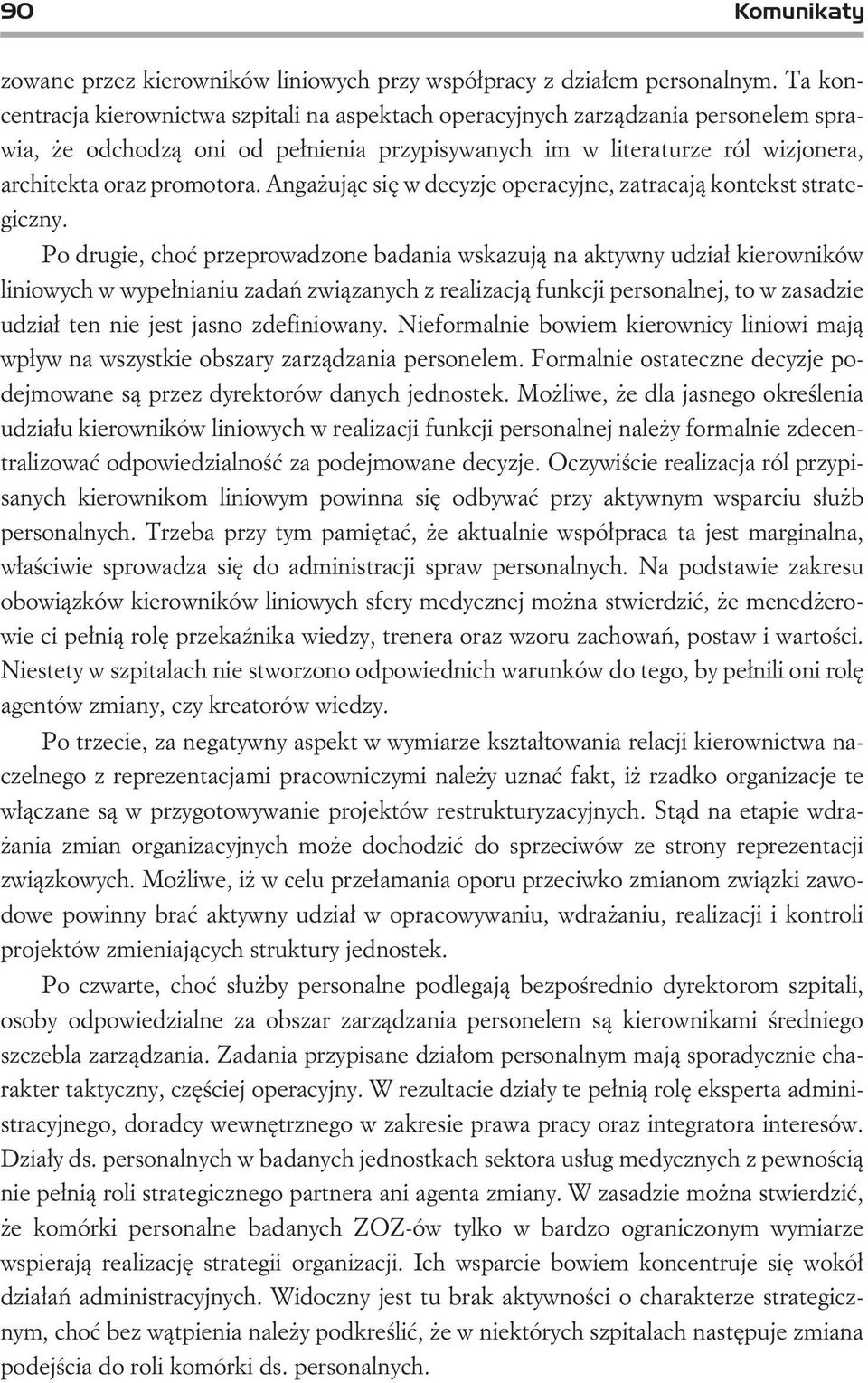 90 Komunikaty

zowane przez kierowników liniowych przy współpracy z działem personalnym. Ta koncentracja kierownictwa szpitali na aspektach operacyjnych zarządzania personelem sprawia, że odchodzą oni od pełnienia przypisywanych im w literaturze ról wizjonera, architekta oraz promotora. Angażując się w decyzje operacyjne, zatracają kontekst strategiczny.

Po drugie, choć przeprowadzone badania wskazują na aktywny udział kierowników liniowych w wypełnianiu zadań związanych z realizacją funkcji personalnej, to w zasadzie udział ten nie jest jasno zdefiniowany. Nieformalnie bowiem kierownicy liniowi mają wpływ na wszystkie obszary zarządzania personelem. Formalnie ostateczne decyzje podejmowane są przez dyrektorów danych jednostek. Możliwe, że dla jasnego określenia udziału kierowników liniowych w realizacji funkcji personalnej należy formalnie zdecentralizować odpowiedzialność za podejmowane decyzje. Oczywiście realizacja ról przypisanych kierownikom liniowym powinna się odbywać przy aktywnym wsparciu służb personalnych. Trzeba przy tym pamiętać, że aktualnie współpraca ta jest marginalna, właściwie sprowadza się do administracji spraw personalnych. Na podstawie zakresu obowiązków kierowników liniowych sfery medycznej można stwierdzić, że menedżerowie ci pełnią rolę przekaźnika wiedzy, trenera oraz wzoru zachowań, postaw i wartości. Niestety w szpitalach nie stworzono odpowiednich warunków do tego, by pełnili oni rolę agentów zmiany, czy kreatorów wiedzy.

Po trzecie, za negatywny aspekt w wymiarze kształtowania relacji kierownictwa naczelnego z reprezentacjami pracowniczymi należy uznać fakt, iż rzadko organizacje te włączane są w przygotowywanie projektów restrukturyzacyjnych. Stąd na etapie wdrażania zmian organizacyjnych może dochodzić do sprzeciwów ze strony reprezentacji związkowych. Możliwe, iż w celu przełamania oporu przeciwko zmianom związki zawodowe powinny brać aktywny udział w opracowywaniu, wdrażaniu, realizacji i kontroli projektów zmieniających struktury jednostek.

Po czwarte, choć służby personalne podlegają bezpośrednio dyrektorom szpitali, osoby odpowiedzialne za obszar zarządzania personelem są kierownikami średniego szczebla zarządzania. Zadania przypisane działom personalnym mają sporadycznie charakter taktyczny, częściej operacyjny. W rezultacie działy te pełnią rolę eksperta administracyjnego, doradcy wewnętrznego w zakresie prawa pracy oraz integratora interesów. Działy ds. personalnych w badanych jednostkach sektora usług medycznych z pewnością nie pełnią roli strategicznego partnera ani agenta zmiany. W zasadzie można stwierdzić, że komórki personalne badanych ZOZ-ów tylko w bardzo ograniczonym wymiarze wspierają realizację strategii organizacji. Ich wsparcie bowiem koncentruje się wokół działań administracyjnych. Widoczny jest tu brak aktywności o charakterze strategicznym, choć bez wątpienia należy podkreślić, że w niektórych szpitalach następuje zmiana podejścia do roli komórki ds. personalnych.